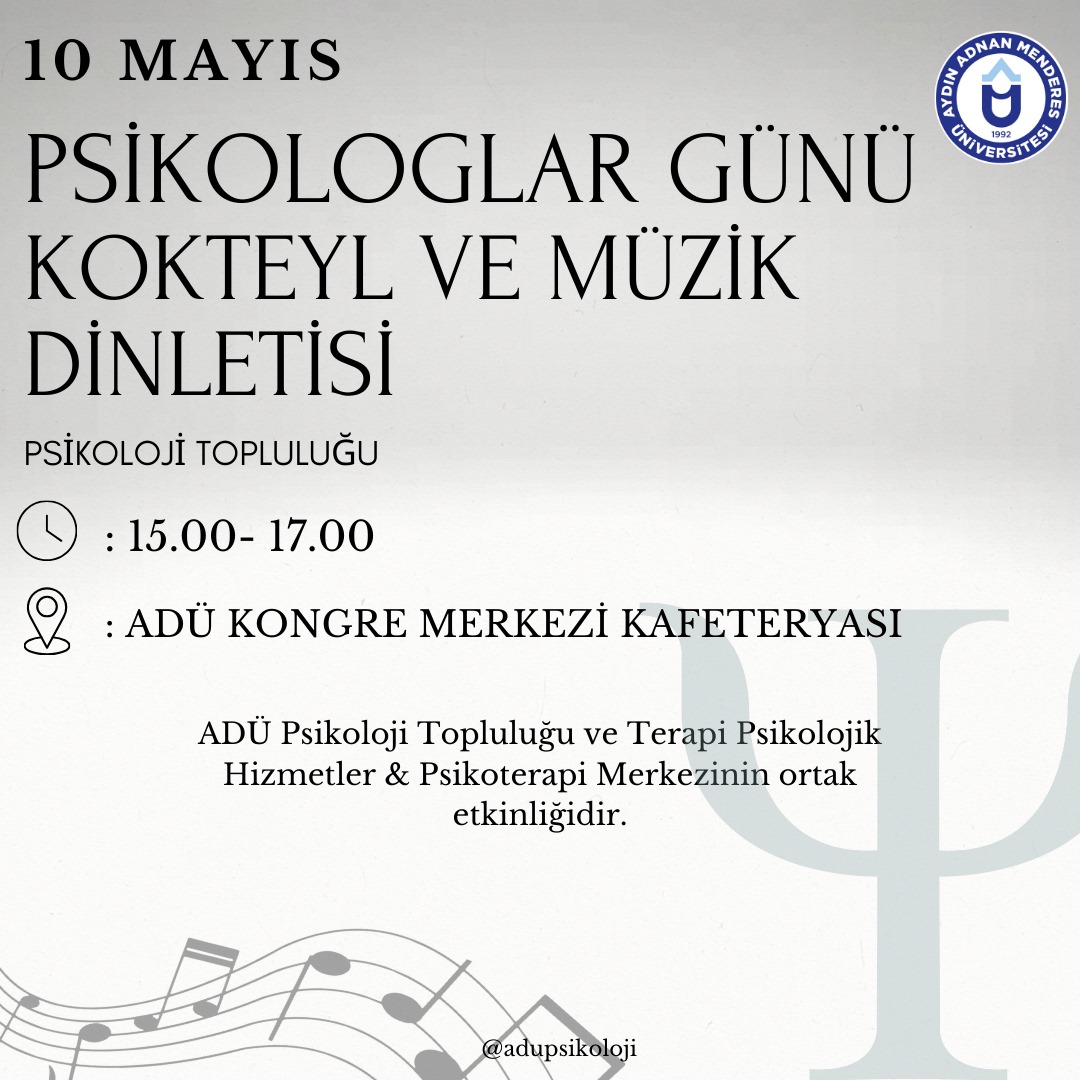 10 MAYIS

AYDIN ADNAN MENDERES ÜNİVERSİTESİ 1992

PSİKOLOGLAR GÜNÜ KOKTEYL VE MÜZİK DİNLETİSİ

PSİKOLOJİ TOPLULUĞU

: 15.00- 17.00

: ADÜ KONGRE MERKEZİ KAFETERYASI

ADÜ Psikoloji Topluluğu ve Terapi Psikolojik Hizmetler & Psikoterapi Merkezinin ortak etkinliğidir.

@adupsikoloji